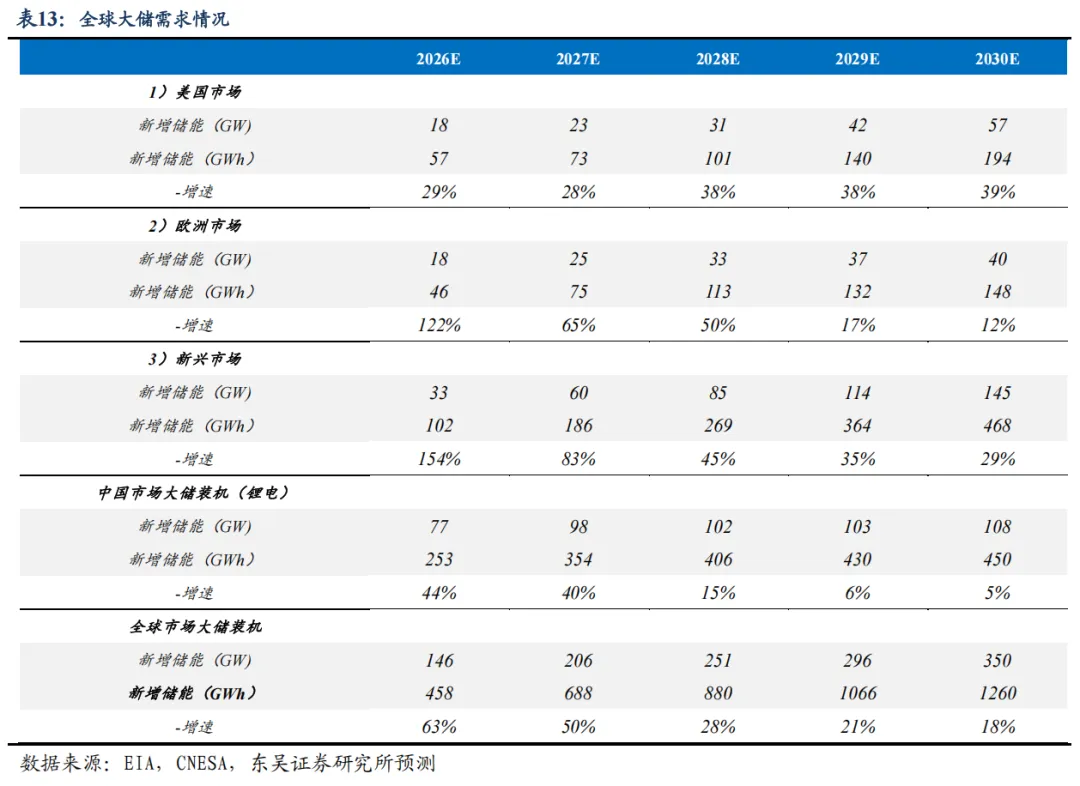 表13：全球大储需求情况

| | 2026E | 2027E | 2028E | 2029E | 2030E |
|---|---|---|---|---|---|
| 1）美国市场 | | | | | |
| 新增储能（GW） | 18 | 23 | 31 | 42 | 57 |
| 新增储能（GWh） | 57 | 73 | 101 | 140 | 194 |
| -增速 | 29% | 28% | 38% | 38% | 39% |
| 2）欧洲市场 | | | | | |
| 新增储能（GW） | 18 | 25 | 33 | 37 | 40 |
| 新增储能（GWh） | 46 | 75 | 113 | 132 | 148 |
| -增速 | 122% | 65% | 50% | 17% | 12% |
| 3）新兴市场 | | | | | |
| 新增储能（GW） | 33 | 60 | 85 | 114 | 145 |
| 新增储能（GWh） | 102 | 186 | 269 | 364 | 468 |
| -增速 | 154% | 83% | 45% | 35% | 29% |
| 中国市场大储装机（锂电） | | | | | |
| 新增储能（GW） | 77 | 98 | 102 | 103 | 108 |
| 新增储能（GWh） | 253 | 354 | 406 | 430 | 450 |
| -增速 | 44% | 40% | 15% | 6% | 5% |
| 全球市场大储装机 | | | | | |
| 新增储能（GW） | 146 | 206 | 251 | 296 | 350 |
| 新增储能（GWh） | 458 | 688 | 880 | 1066 | 1260 |
| -增速 | 63% | 50% | 28% | 21% | 18% |

数据来源：EIA，CNESA，东吴证券研究所预测